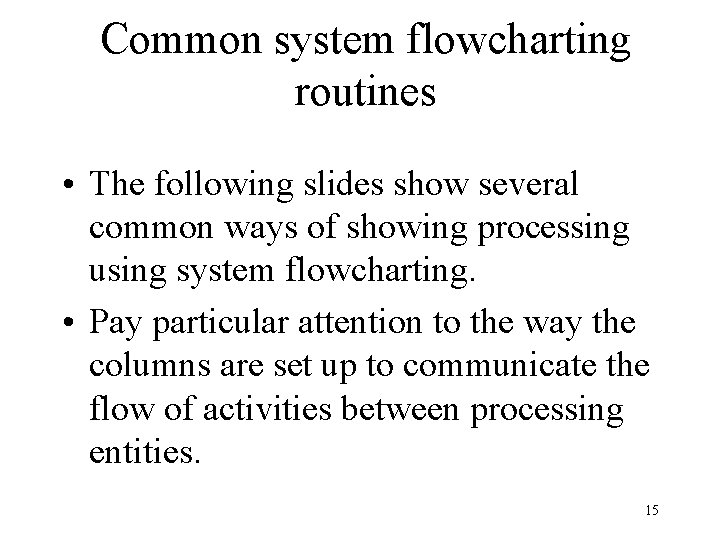 Common system flowcharting routines

• The following slides show several common ways of showing processing using system flowcharting.

• Pay particular attention to the way the columns are set up to communicate the flow of activities between processing entities.

15